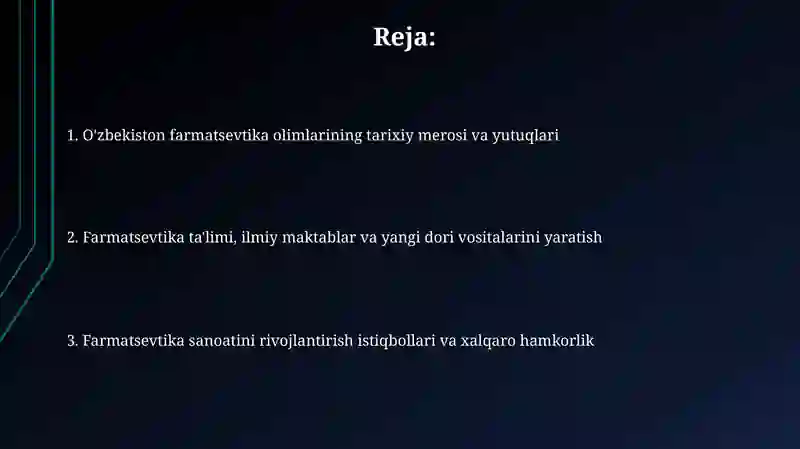 Reja:

1. O'zbekiston farmatsevtika olimlarining tarixiy merosi va yutuqlari

2. Farmatsevtika ta'limi, ilmiy maktablar va yangi dori vositalarini yaratish

3. Farmatsevtika sanoatini rivojlantirish istiqbollari va xalqaro hamkorlik